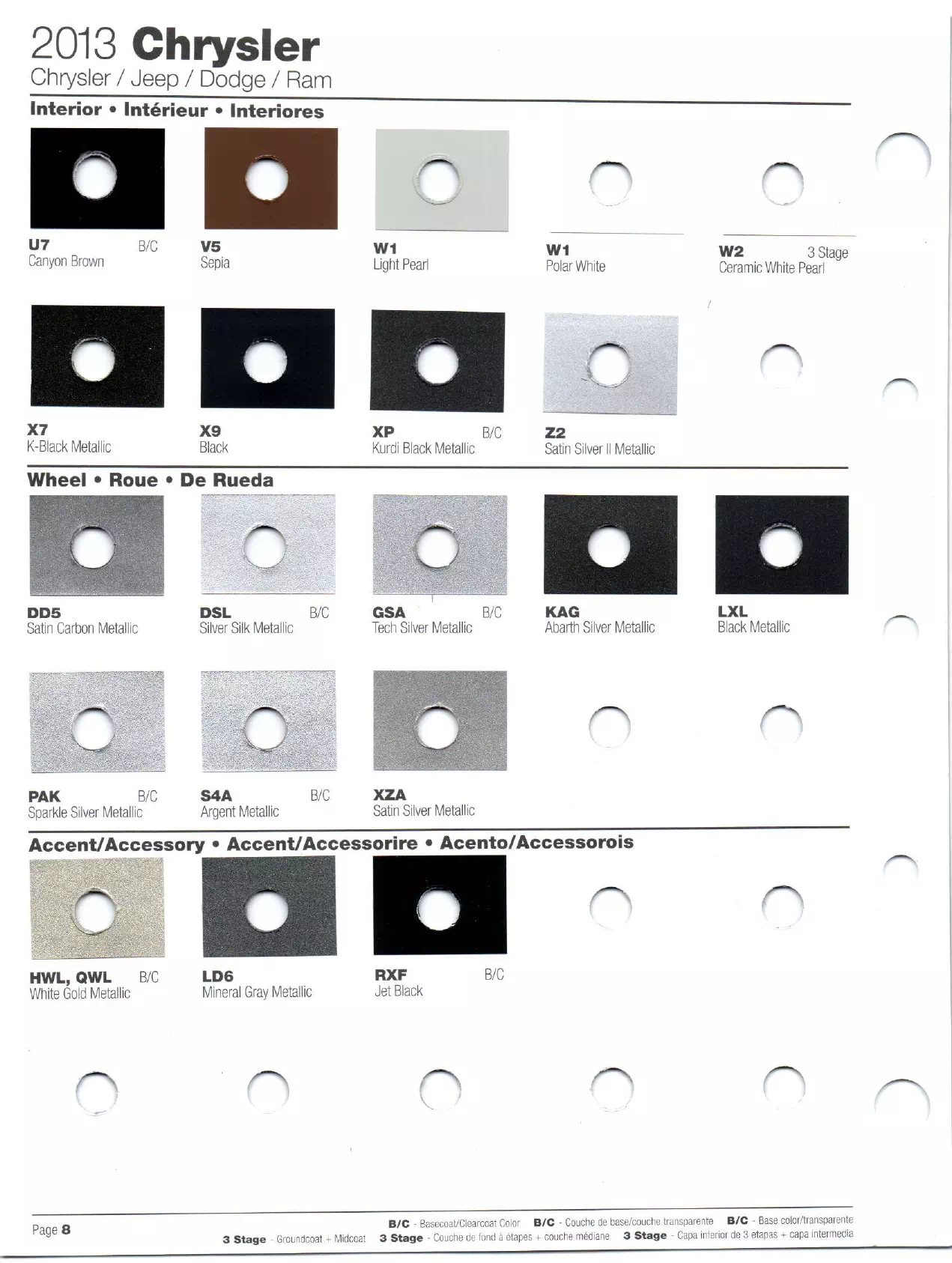 2013 Chrysler
Chrysler / Jeep / Dodge / Ram

Interior • Intérieur • Interiores

U7 B/C
Canyon Brown

V5
Sepia

W1
Light Pearl

W1
Polar White

W2 3 Stage
Ceramic White Pearl

X7
K-Black Metallic

X9
Black

XP B/C
Kurdi Black Metallic

Z2
Satin Silver II Metallic

Wheel • Roue • De Rueda

DD5
Satin Carbon Metallic

DSL B/C
Silver Silk Metallic

GSA B/C
Tech Silver Metallic

KAG
Abarth Silver Metallic

LXL
Black Metallic

PAK B/C
Sparkle Silver Metallic

S4A B/C
Argent Metallic

XZA
Satin Silver Metallic

Accent/Accessory • Accent/Accessorire • Acento/Accessorois

HWL, QWL B/C
White Gold Metallic

LD6
Mineral Gray Metallic

RXF B/C
Jet Black

Page 8

B/C - Basecoat/Clearcoat Color B/C - Couche de base/couche transparente B/C - Base color/transparente
3 Stage - Groundcoat + Midcoat 3 Stage - Couche de fond à étapes + couche médiane 3 Stage - Capa inferior de 3 etapas + capa intermedia